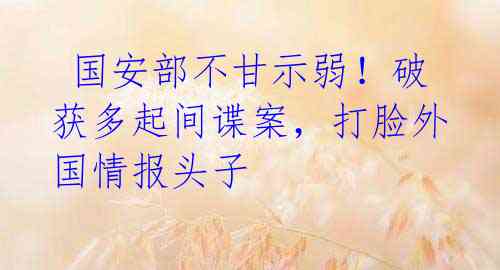 国安部不甘示弱！破获多起间谍案，打脸外国情报头子